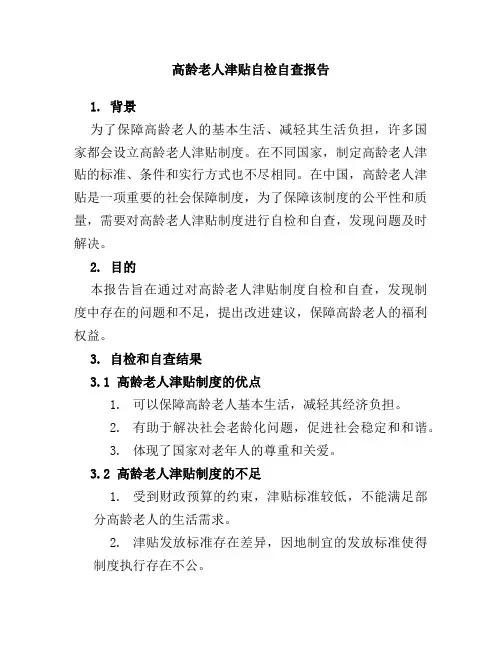 高龄老人津贴自检自查报告

1. 背景

为了保障高龄老人的基本生活、减轻其生活负担，许多国家都会设立高龄老人津贴制度。在不同国家，制定高龄老人津贴的标准、条件和实行方式也不尽相同。在中国，高龄老人津贴是一项重要的社会保障制度，为了保障该制度的公平性和质量，需要对高龄老人津贴制度进行自检和自查，发现问题及时解决。

2. 目的

本报告旨在通过对高龄老人津贴制度自检和自查，发现制度中存在的问题和不足，提出改进建议，保障高龄老人的福利权益。

3. 自检和自查结果

3.1 高龄老人津贴制度的优点

1. 可以保障高龄老人基本生活，减轻其经济负担。

2. 有助于解决社会老龄化问题，促进社会稳定和和谐。

3. 体现了国家对老年人的尊重和关爱。

3.2 高龄老人津贴制度的不足

1. 受到财政预算的约束，津贴标准较低，不能满足部分高龄老人的生活需求。

2. 津贴发放标准存在差异，因地制宜的发放标准使得制度执行存在不公。